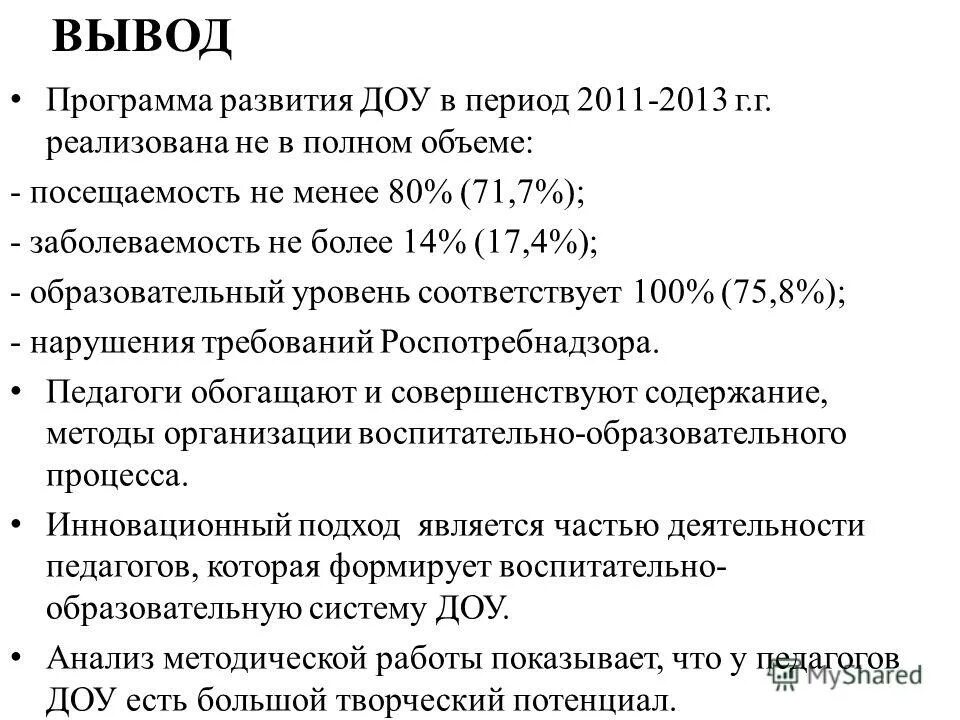 ВЫВОД

• Программа развития ДОУ в период 2011-2013 г.г. реализована не в полном объеме:

- посещаемость не менее 80% (71,7%);

- заболеваемость не более 14% (17,4%);

- образовательный уровень соответствует 100% (75,8%);

- нарушения требований Роспотребнадзора.

• Педагоги обогащают и совершенствуют содержание, методы организации воспитательно-образовательного процесса.

• Инновационный подход является частью деятельности педагогов, которая формирует воспитательно-образовательную систему ДОУ.

• Анализ методической работы показывает, что у педагогов ДОУ есть большой творческий потенциал.

MyShared